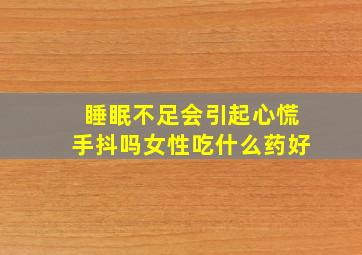 睡眠不足会引起心慌手抖吗女性吃什么药好